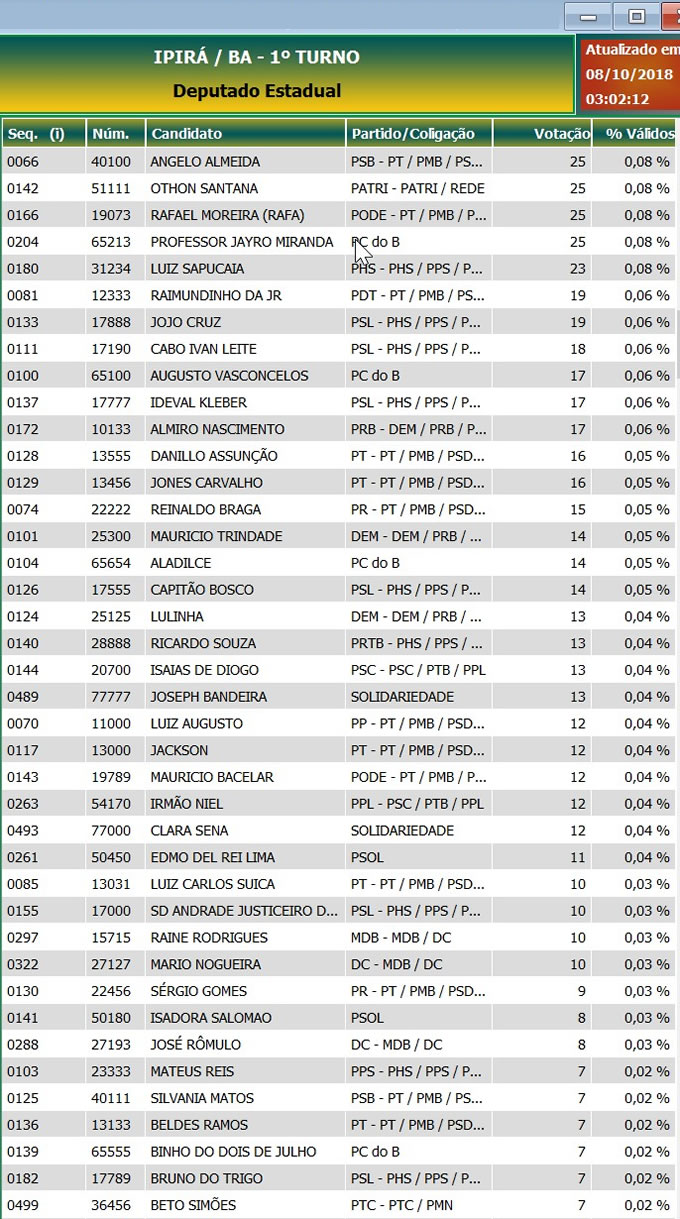 IPIRÁ / BA - 1º TURNO
Deputado Estadual

Atualizado em
08/10/2018
03:02:12

| Seq. (i) | Núm. | Candidato | Partido/Coligação | Votação | % Válidos |
|---|---|---|---|---|---|
| 0066 | 40100 | ANGELO ALMEIDA | PSB - PT / PMB / PS... | 25 | 0,08 % |
| 0142 | 51111 | OTHON SANTANA | PATRI - PATRI / REDE | 25 | 0,08 % |
| 0166 | 19073 | RAFAEL MOREIRA (RAFA) | PODE - PT / PMB / P... | 25 | 0,08 % |
| 0204 | 65213 | PROFESSOR JAYRO MIRANDA | PC do B | 25 | 0,08 % |
| 0180 | 31234 | LUIZ SAPUCAIA | PHS - PHS / PPS / P... | 23 | 0,08 % |
| 0081 | 12333 | RAIMUNDINHO DA JR | PDT - PT / PMB / PS... | 19 | 0,06 % |
| 0133 | 17888 | JOJO CRUZ | PSL - PHS / PPS / P... | 19 | 0,06 % |
| 0111 | 17190 | CABO IVAN LEITE | PSL - PHS / PPS / P... | 18 | 0,06 % |
| 0100 | 65100 | AUGUSTO VASCONCELOS | PC do B | 17 | 0,06 % |
| 0137 | 17777 | IDEVAL KLEBER | PSL - PHS / PPS / P... | 17 | 0,06 % |
| 0172 | 10133 | ALMIRO NASCIMENTO | PRB - DEM / PRB / P... | 17 | 0,06 % |
| 0128 | 13555 | DANILLO ASSUNÇÃO | PT - PT / PMB / PSD... | 16 | 0,05 % |
| 0129 | 13456 | JONES CARVALHO | PT - PT / PMB / PSD... | 16 | 0,05 % |
| 0074 | 22222 | REINALDO BRAGA | PR - PT / PMB / PSD... | 15 | 0,05 % |
| 0101 | 25300 | MAURICIO TRINDADE | DEM - DEM / PRB / ... | 14 | 0,05 % |
| 0104 | 65654 | ALADILCE | PC do B | 14 | 0,05 % |
| 0126 | 17555 | CAPITÃO BOSCO | PSL - PHS / PPS / P... | 14 | 0,05 % |
| 0124 | 25125 | LULINHA | DEM - DEM / PRB / ... | 13 | 0,04 % |
| 0140 | 28888 | RICARDO SOUZA | PRTB - PHS / PPS / ... | 13 | 0,04 % |
| 0144 | 20700 | ISAIAS DE DIOGO | PSC - PSC / PTB / PPL | 13 | 0,04 % |
| 0489 | 77777 | JOSEPH BANDEIRA | SOLIDARIEDADE | 13 | 0,04 % |
| 0070 | 11000 | LUIZ AUGUSTO | PP - PT / PMB / PSD... | 12 | 0,04 % |
| 0117 | 13000 | JACKSON | PT - PT / PMB / PSD... | 12 | 0,04 % |
| 0143 | 19789 | MAURICIO BACELAR | PODE - PT / PMB / P... | 12 | 0,04 % |
| 0263 | 54170 | IRMÃO NIEL | PPL - PSC / PTB / PPL | 12 | 0,04 % |
| 0493 | 77000 | CLARA SENA | SOLIDARIEDADE | 12 | 0,04 % |
| 0261 | 50450 | EDMO DEL REI LIMA | PSOL | 11 | 0,04 % |
| 0085 | 13031 | LUIZ CARLOS SUICA | PT - PT / PMB / PSD... | 10 | 0,03 % |
| 0155 | 17000 | SD ANDRADE JUSTICEIRO D... | PSL - PHS / PPS / P... | 10 | 0,03 % |
| 0297 | 15715 | RAINE RODRIGUES | MDB - MDB / DC | 10 | 0,03 % |
| 0322 | 27127 | MARIO NOGUEIRA | DC - MDB / DC | 10 | 0,03 % |
| 0130 | 22456 | SÉRGIO GOMES | PR - PT / PMB / PSD... | 9 | 0,03 % |
| 0141 | 50180 | ISADORA SALOMAO | PSOL | 8 | 0,03 % |
| 0288 | 27193 | JOSÉ RÔMULO | DC - MDB / DC | 8 | 0,03 % |
| 0103 | 23333 | MATEUS REIS | PPS - PHS / PPS / P... | 7 | 0,02 % |
| 0125 | 40111 | SILVANIA MATOS | PSB - PT / PMB / PS... | 7 | 0,02 % |
| 0136 | 13133 | BELDES RAMOS | PT - PT / PMB / PSD... | 7 | 0,02 % |
| 0139 | 65555 | BINHO DO DOIS DE JULHO | PC do B | 7 | 0,02 % |
| 0182 | 17789 | BRUNO DO TRIGO | PSL - PHS / PPS / P... | 7 | 0,02 % |
| 0499 | 36456 | BETO SIMÕES | PTC - PTC / PMN | 7 | 0,02 % |